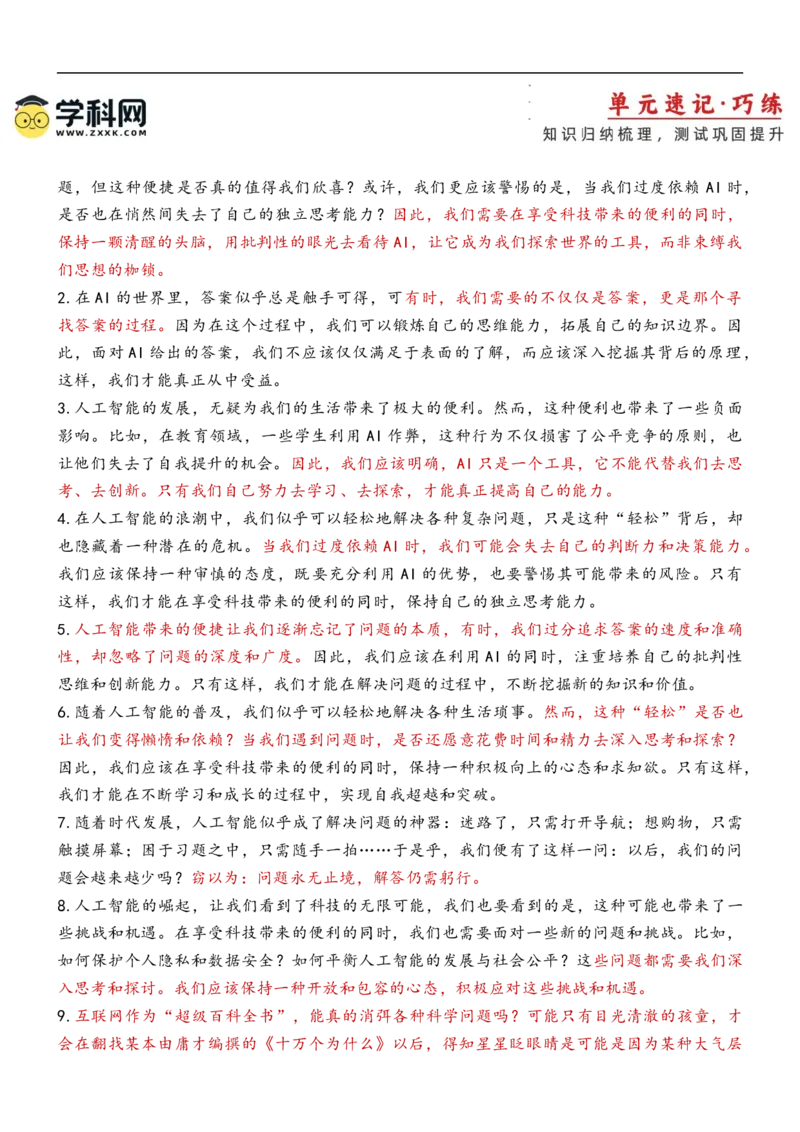 学科网
WWW.ZXXK.COM

单元速记·巧练
知识归纳梳理，测试巩固提升

题，但这种便捷是否真的值得我们欣喜？或许，我们更应该警惕的是，当我们过度依赖AI时，是否也在悄然间失去了自己的独立思考能力？因此，我们需要在享受科技带来的便利的同时，保持一颗清醒的头脑，用批判性的眼光去看待AI，让它成为我们探索世界的工具，而非束缚我们思想的枷锁。

2.在AI的世界里，答案似乎总是触手可得，可有时，我们需要的不仅仅是答案，更是那个寻找答案的过程。因为在这个过程中，我们可以锻炼自己的思维能力，拓展自己的知识边界。因此，面对AI给出的答案，我们不应该仅仅满足于表面的了解，而应该深入挖掘其背后的原理，这样，我们才能真正从中受益。

3.人工智能的发展，无疑为我们的生活带来了极大的便利。然而，这种便利也带来了一些负面影响。比如，在教育领域，一些学生利用AI作弊，这种行为不仅损害了公平竞争的原则，也让他们失去了自我提升的机会。因此，我们应该明确，AI只是一个工具，它不能代替我们去思考、去创新。只有我们自己努力去学习、去探索，才能真正提高自己的能力。

4.在人工智能的浪潮中，我们似乎可以轻松地解决各种复杂问题，只是这种“轻松”背后，却也隐藏着一种潜在的危机。当我们过度依赖AI时，我们可能会失去自己的判断力和决策能力。我们应该保持一种审慎的态度，既要充分利用AI的优势，也要警惕其可能带来的风险。只有这样，我们才能在享受科技带来的便利的同时，保持自己的独立思考能力。

5.人工智能带来的便捷让我们逐渐忘记了问题的本质，有时，我们过分追求答案的速度和准确性，却忽略了问题的深度和广度。因此，我们应该在利用AI的同时，注重培养自己的批判性思维和创新能力。只有这样，我们才能在解决问题的过程中，不断挖掘新的知识和价值。

6.随着人工智能的普及，我们似乎可以轻松地解决各种生活琐事。然而，这种“轻松”是否也让我们变得懒惰和依赖？当我们遇到问题时，是否还愿意花费时间和精力去深入思考和探索？因此，我们应该在享受科技带来的便利的同时，保持一种积极向上的心态和求知欲。只有这样，我们才能在不断学习和成长的过程中，实现自我超越和突破。

7.随着时代发展，人工智能似乎成了解决问题的神器：迷路了，只需打开导航；想购物，只需触摸屏幕；困于习题之中，只需随手一拍……于是乎，我们便有了这样一问：以后，我们的问题会越来越少吗？窃以为：问题永无止境，解答仍需躬行。

8.人工智能的崛起，让我们看到了科技的无限可能，我们也要看到的是，这种可能也带来了一些挑战和机遇。在享受科技带来的便利的同时，我们也需要面对一些新的问题和挑战。比如，如何保护个人隐私和数据安全？如何平衡人工智能的发展与社会公平？这些问题都需要我们深入思考和探讨。我们应该保持一种开放和包容的心态，积极应对这些挑战和机遇。

9.互联网作为“超级百科全书”，能真的消弭各种科学问题吗？可能只有目光清澈的孩童，才会在翻找某本由庸才编撰的《十万个为什么》以后，得知星星眨眼睛是可能是因为某种大气层